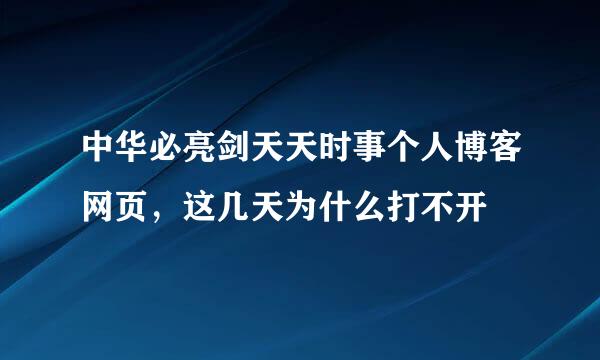 中华必亮剑天天时事个人博客网页，这几天为什么打不开